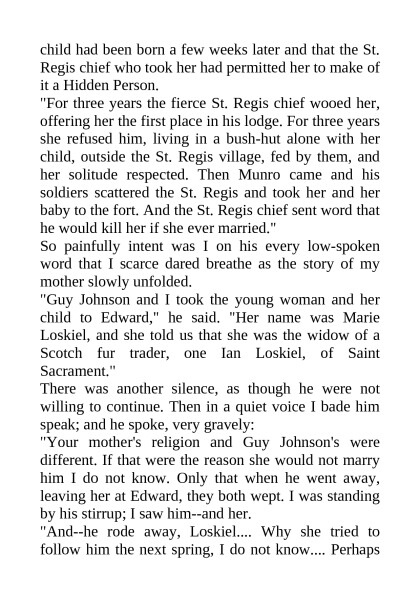 child had been born a few weeks later and that the St. Regis chief who took her had permitted her to make of it a Hidden Person.

"For three years the fierce St. Regis chief wooed her, offering her the first place in his lodge. For three years she refused him, living in a bush-hut alone with her child, outside the St. Regis village, fed by them, and her solitude respected. Then Munro came and his soldiers scattered the St. Regis and took her and her baby to the fort. And the St. Regis chief sent word that he would kill her if she ever married."

So painfully intent was I on his every low-spoken word that I scarce dared breathe as the story of my mother slowly unfolded.

"Guy Johnson and I took the young woman and her child to Edward," he said. "Her name was Marie Loskiel, and she told us that she was the widow of a Scotch fur trader, one Ian Loskiel, of Saint Sacrament."

There was another silence, as though he were not willing to continue. Then in a quiet voice I bade him speak; and he spoke, very gravely:

"Your mother's religion and Guy Johnson's were different. If that were the reason she would not marry him I do not know. Only that when he went away, leaving her at Edward, they both wept. I was standing by his stirrup; I saw him--and her.

"And--he rode away, Loskiel.... Why she tried to follow him the next spring, I do not know.... Perhaps